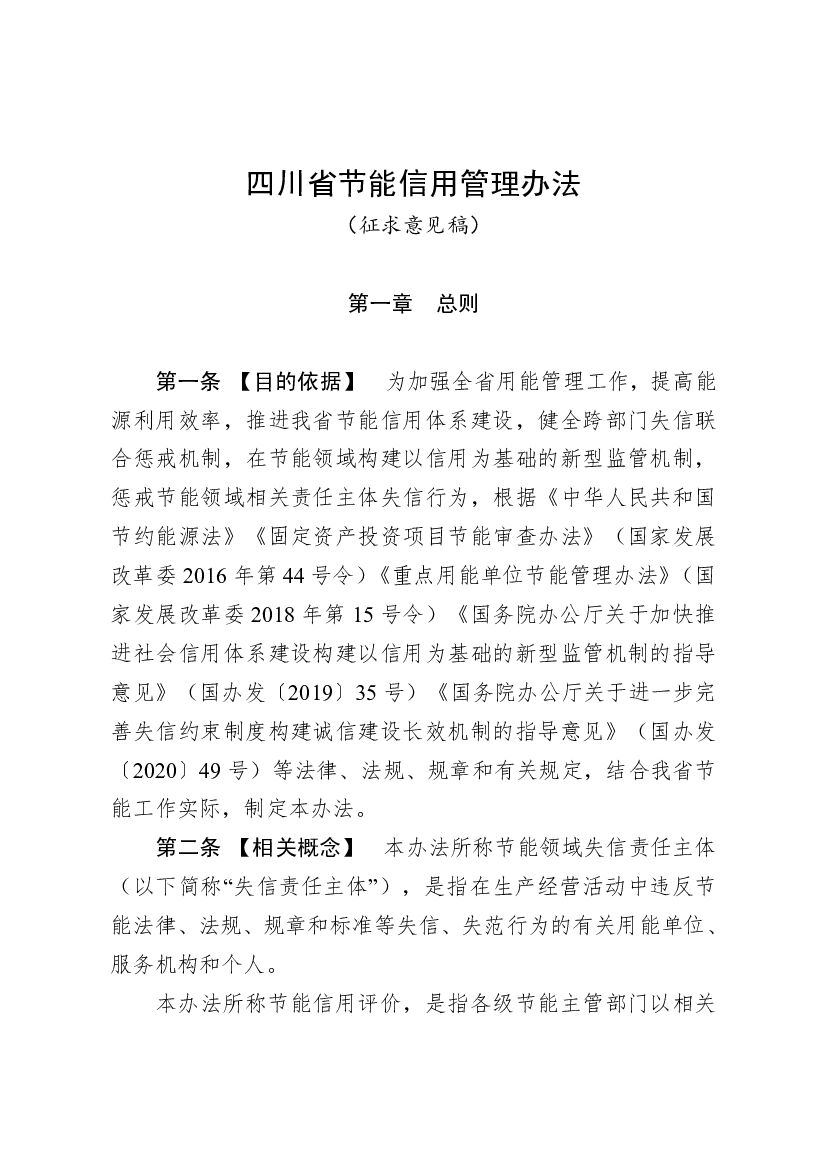 四川省节能信用管理办法

（征求意见稿）

第一章　总则

第一条 【目的依据】　为加强全省用能管理工作，提高能源利用效率，推进我省节能信用体系建设，健全跨部门失信联合惩戒机制，在节能领域构建以信用为基础的新型监管机制，惩戒节能领域相关责任主体失信行为，根据《中华人民共和国节约能源法》《固定资产投资项目节能审查办法》（国家发展改革委 2016 年第 44 号令）《重点用能单位节能管理办法》（国家发展改革委 2018 年第 15 号令）《国务院办公厅关于加快推进社会信用体系建设构建以信用为基础的新型监管机制的指导意见》（国办发〔2019〕35 号）《国务院办公厅关于进一步完善失信约束制度构建诚信建设长效机制的指导意见》（国办发〔2020〕49 号）等法律、法规、规章和有关规定，结合我省节能工作实际，制定本办法。

第二条 【相关概念】　本办法所称节能领域失信责任主体（以下简称“失信责任主体”），是指在生产经营活动中违反节能法律、法规、规章和标准等失信、失范行为的有关用能单位、服务机构和个人。

本办法所称节能信用评价，是指各级节能主管部门以相关